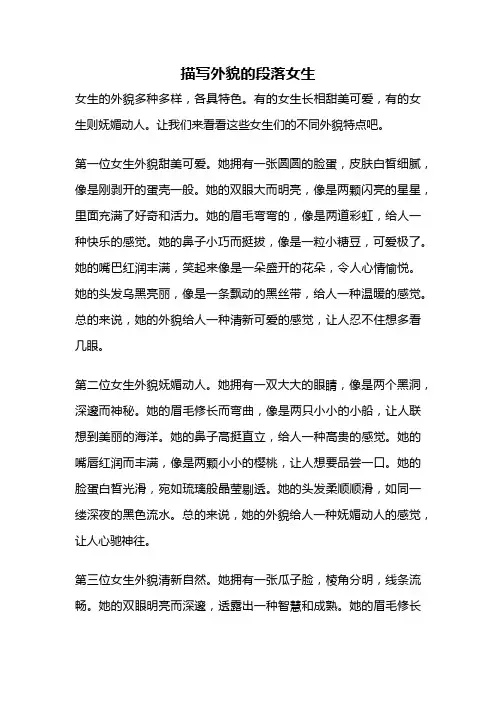 描写外貌的段落女生

女生的外貌多种多样，各具特色。有的女生长相甜美可爱，有的女生则妩媚动人。让我们来看看这些女生们的不同外貌特点吧。

第一位女生外貌甜美可爱。她拥有一张圆圆的脸蛋，皮肤白皙细腻，像是刚剥开的蛋壳一般。她的双眼大而明亮，像是两颗闪亮的星星，里面充满了好奇和活力。她的眉毛弯弯的，像是两道彩虹，给人一种快乐的感觉。她的鼻子小巧而挺拔，像是一粒小糖豆，可爱极了。她的嘴巴红润丰满，笑起来像是一朵盛开的花朵，令人心情愉悦。她的头发乌黑亮丽，像是一条飘动的黑丝带，给人一种温暖的感觉。总的来说，她的外貌给人一种清新可爱的感觉，让人忍不住想多看几眼。

第二位女生外貌妩媚动人。她拥有一双大大的眼睛，像是两个黑洞，深邃而神秘。她的眉毛修长而弯曲，像是两只小小的小船，让人联想到美丽的海洋。她的鼻子高挺直立，给人一种高贵的感觉。她的嘴唇红润而丰满，像是两颗小小的樱桃，让人想要品尝一口。她的脸蛋白皙光滑，宛如琉璃般晶莹剔透。她的头发柔顺顺滑，如同一缕深夜的黑色流水。总的来说，她的外貌给人一种妩媚动人的感觉，让人心驰神往。

第三位女生外貌清新自然。她拥有一张瓜子脸，棱角分明，线条流畅。她的双眼明亮而深邃，透露出一种智慧和成熟。她的眉毛修长